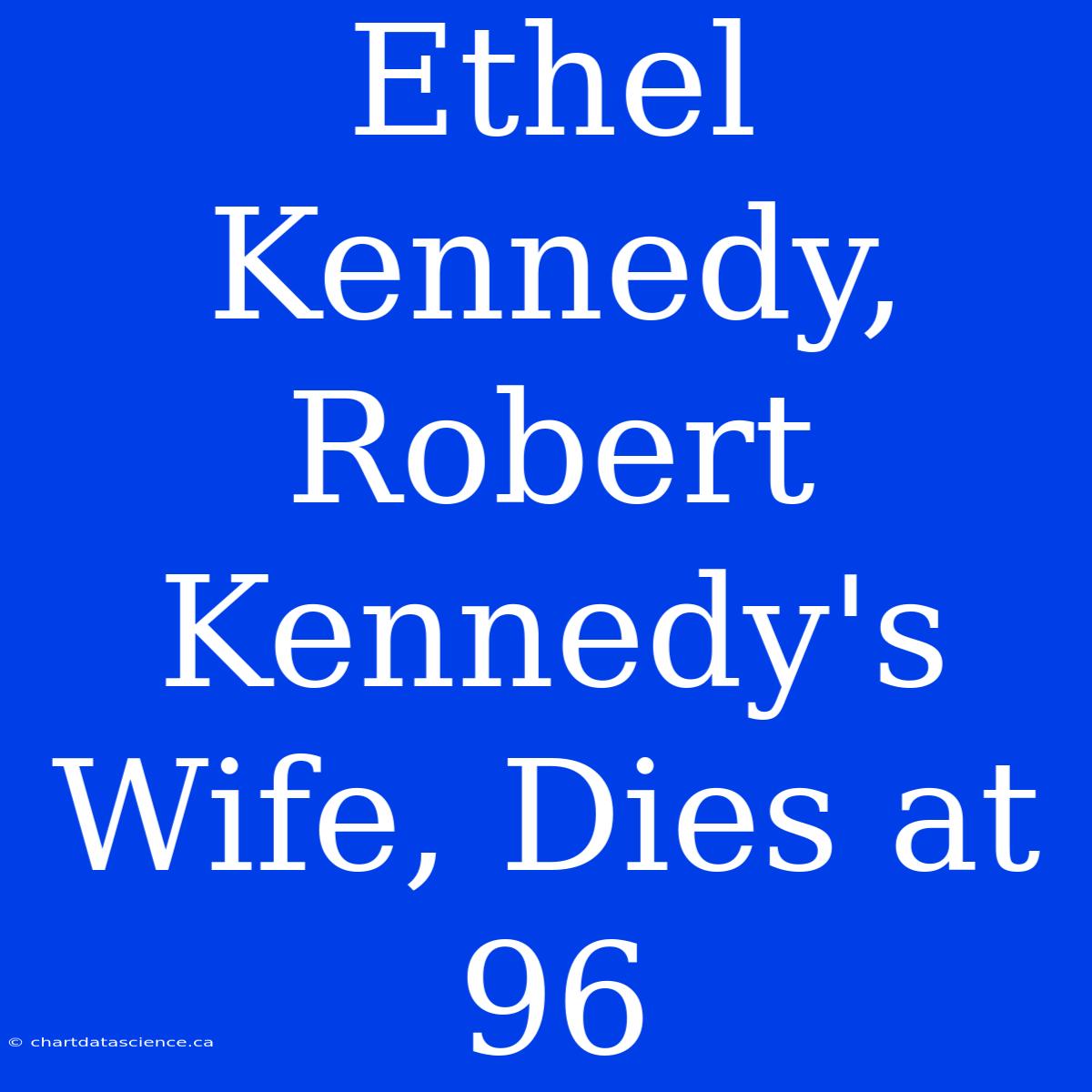 Ethel Kennedy, Robert Kennedy's Wife, Dies at 96

© chartdatascience.ca